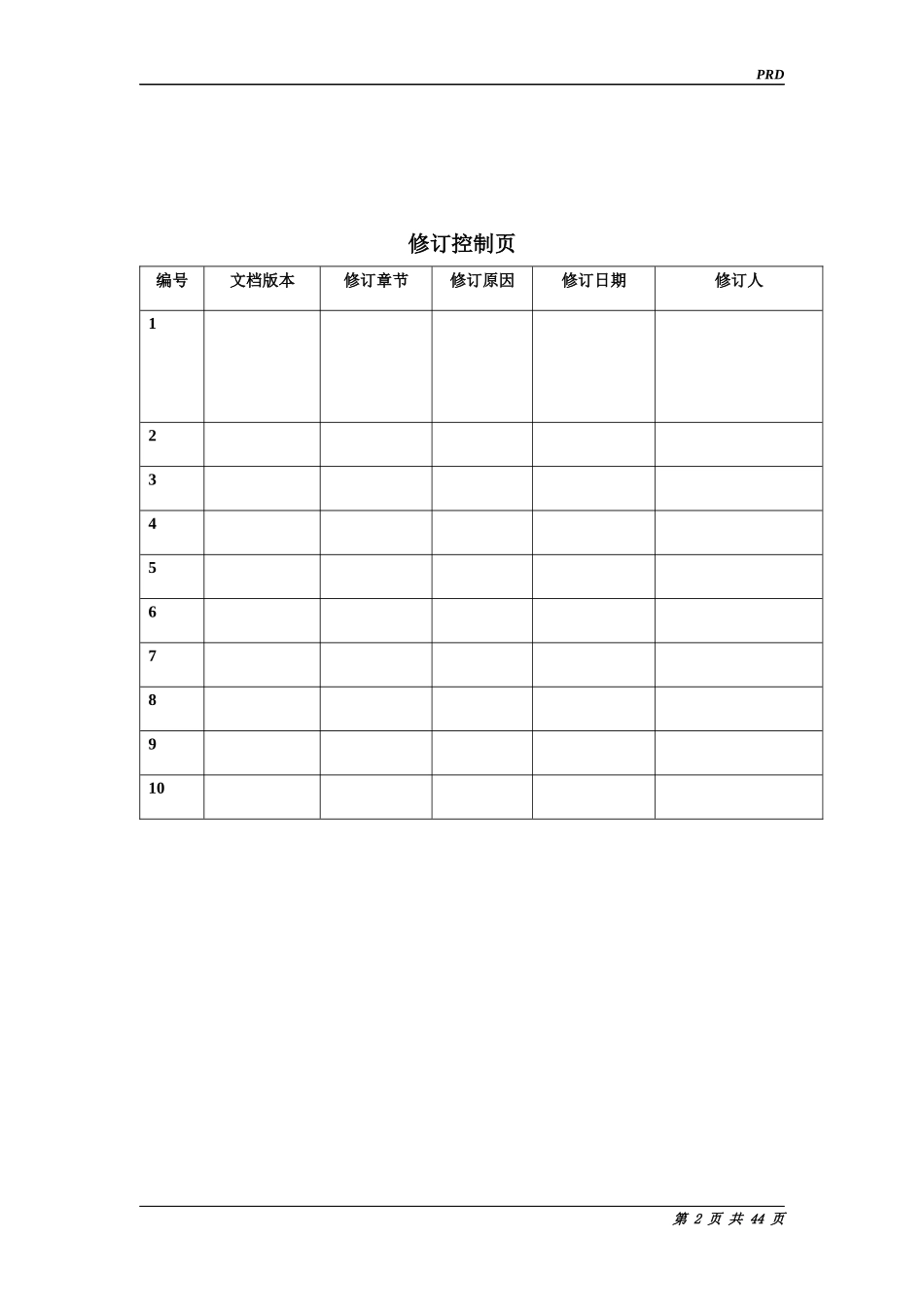 PRD

修订控制页

| 编号 | 文档版本 | 修订章节 | 修订原因 | 修订日期 | 修订人 |
|---|---|---|---|---|---|
| 1 | | | | | |
| 2 | | | | | |
| 3 | | | | | |
| 4 | | | | | |
| 5 | | | | | |
| 6 | | | | | |
| 7 | | | | | |
| 8 | | | | | |
| 9 | | | | | |
| 10 | | | | | |

第 2 页 共 44 页